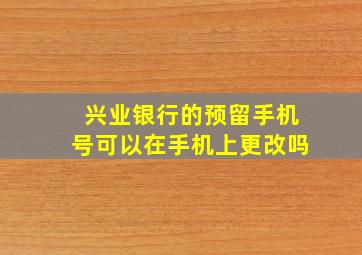 兴业银行的预留手机号可以在手机上更改吗